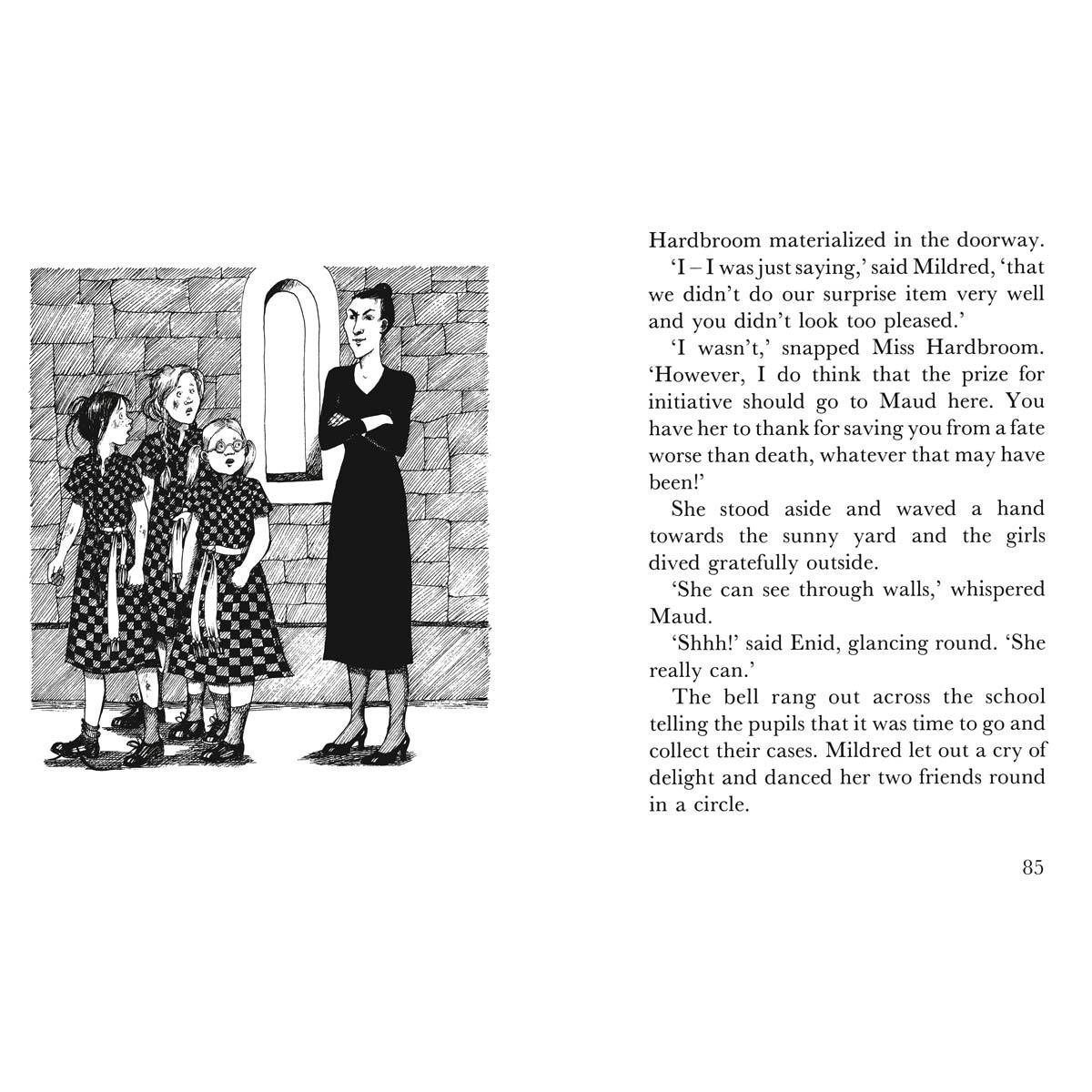 Hardbroom materialized in the doorway.

'I – I was just saying,' said Mildred, 'that we didn't do our surprise item very well and you didn't look too pleased.'

'I wasn't,' snapped Miss Hardbroom. 'However, I do think that the prize for initiative should go to Maud here. You have her to thank for saving you from a fate worse than death, whatever that may have been!'

She stood aside and waved a hand towards the sunny yard and the girls dived gratefully outside.

'She can see through walls,' whispered Maud.

'Shhh!' said Enid, glancing round. 'She really can.'

The bell rang out across the school telling the pupils that it was time to go and collect their cases. Mildred let out a cry of delight and danced her two friends round in a circle.

85